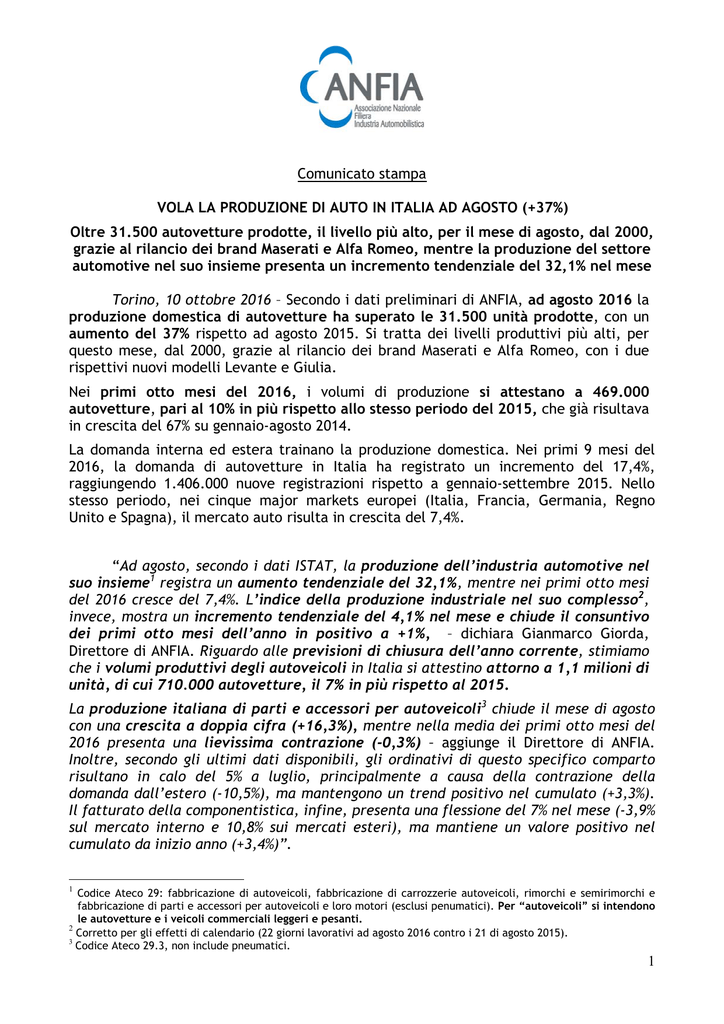 ANFIA
Associazione Nazionale Filiera Industria Automobilistica

Comunicato stampa

VOLA LA PRODUZIONE DI AUTO IN ITALIA AD AGOSTO (+37%)

Oltre 31.500 autovetture prodotte, il livello più alto, per il mese di agosto, dal 2000, grazie al rilancio dei brand Maserati e Alfa Romeo, mentre la produzione del settore automotive nel suo insieme presenta un incremento tendenziale del 32,1% nel mese

Torino, 10 ottobre 2016 – Secondo i dati preliminari di ANFIA, ad agosto 2016 la produzione domestica di autovetture ha superato le 31.500 unità prodotte, con un aumento del 37% rispetto ad agosto 2015. Si tratta dei livelli produttivi più alti, per questo mese, dal 2000, grazie al rilancio dei brand Maserati e Alfa Romeo, con i due rispettivi nuovi modelli Levante e Giulia.

Nei primi otto mesi del 2016, i volumi di produzione si attestano a 469.000 autovetture, pari al 10% in più rispetto allo stesso periodo del 2015, che già risultava in crescita del 67% su gennaio-agosto 2014.

La domanda interna ed estera trainano la produzione domestica. Nei primi 9 mesi del 2016, la domanda di autovetture in Italia ha registrato un incremento del 17,4%, raggiungendo 1.406.000 nuove registrazioni rispetto a gennaio-settembre 2015. Nello stesso periodo, nei cinque major markets europei (Italia, Francia, Germania, Regno Unito e Spagna), il mercato auto risulta in crescita del 7,4%.

"Ad agosto, secondo i dati ISTAT, la produzione dell'industria automotive nel suo insieme$^1$ registra un aumento tendenziale del 32,1%, mentre nei primi otto mesi del 2016 cresce del 7,4%. L'indice della produzione industriale nel suo complesso$^2$, invece, mostra un incremento tendenziale del 4,1% nel mese e chiude il consuntivo dei primi otto mesi dell'anno in positivo a +1%, – dichiara Gianmarco Giorda, Direttore di ANFIA. Riguardo alle previsioni di chiusura dell'anno corrente, stimiamo che i volumi produttivi degli autoveicoli in Italia si attestino attorno a 1,1 milioni di unità, di cui 710.000 autovetture, il 7% in più rispetto al 2015.

La produzione italiana di parti e accessori per autoveicoli$^3$ chiude il mese di agosto con una crescita a doppia cifra (+16,3%), mentre nella media dei primi otto mesi del 2016 presenta una lievissima contrazione (-0,3%) – aggiunge il Direttore di ANFIA. Inoltre, secondo gli ultimi dati disponibili, gli ordinativi di questo specifico comparto risultano in calo del 5% a luglio, principalmente a causa della contrazione della domanda dall'estero (-10,5%), ma mantengono un trend positivo nel cumulato (+3,3%). Il fatturato della componentistica, infine, presenta una flessione del 7% nel mese (-3,9% sul mercato interno e 10,8% sui mercati esteri), ma mantiene un valore positivo nel cumulato da inizio anno (+3,4%)".

$^1$ Codice Ateco 29: fabbricazione di autoveicoli, fabbricazione di carrozzerie autoveicoli, rimorchi e semirimorchi e fabbricazione di parti e accessori per autoveicoli e loro motori (esclusi penumatici). Per "autoveicoli" si intendono le autovetture e i veicoli commerciali leggeri e pesanti.
$^2$ Corretto per gli effetti di calendario (22 giorni lavorativi ad agosto 2016 contro i 21 di agosto 2015).
$^3$ Codice Ateco 29.3, non include pneumatici.

1